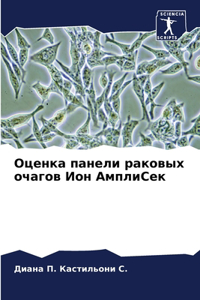 SCIENCIA
SCRIPTS

Оценка панели раковых очагов Ион АмплиСек

Диана П. Кастильони С.